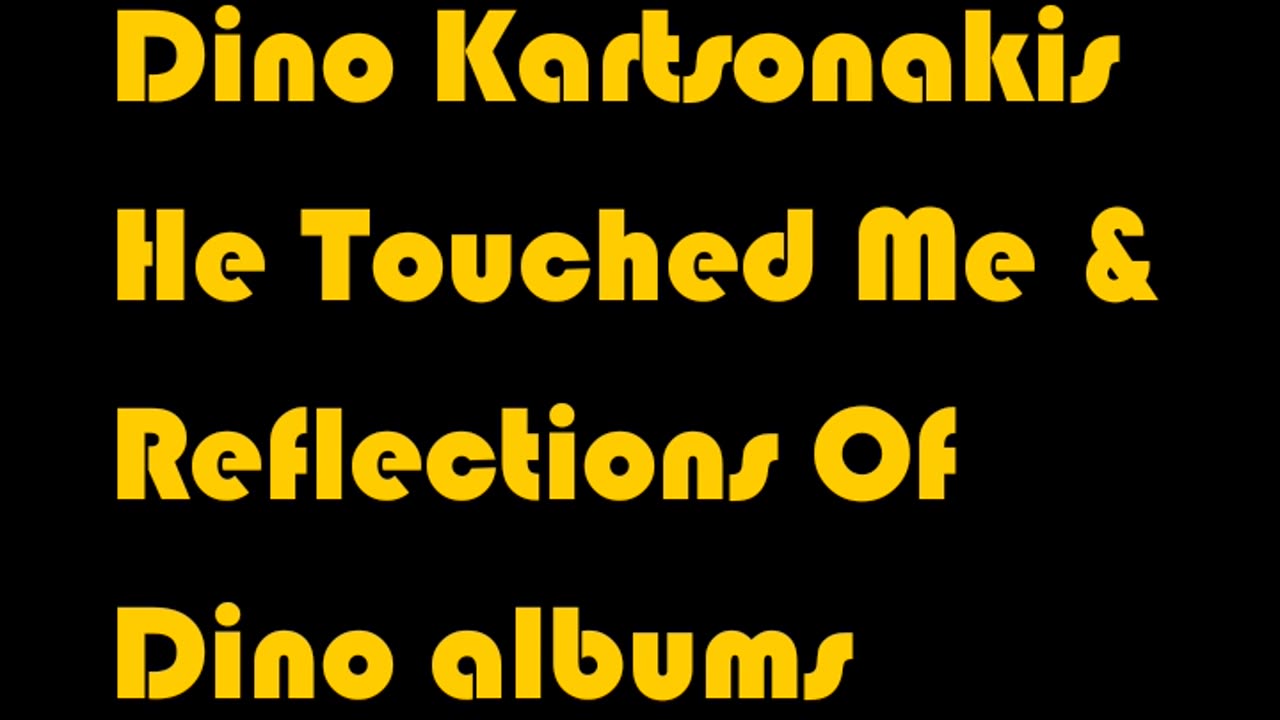 Dino Kartsonakis He Touched Me & Reflections Of Dino albums